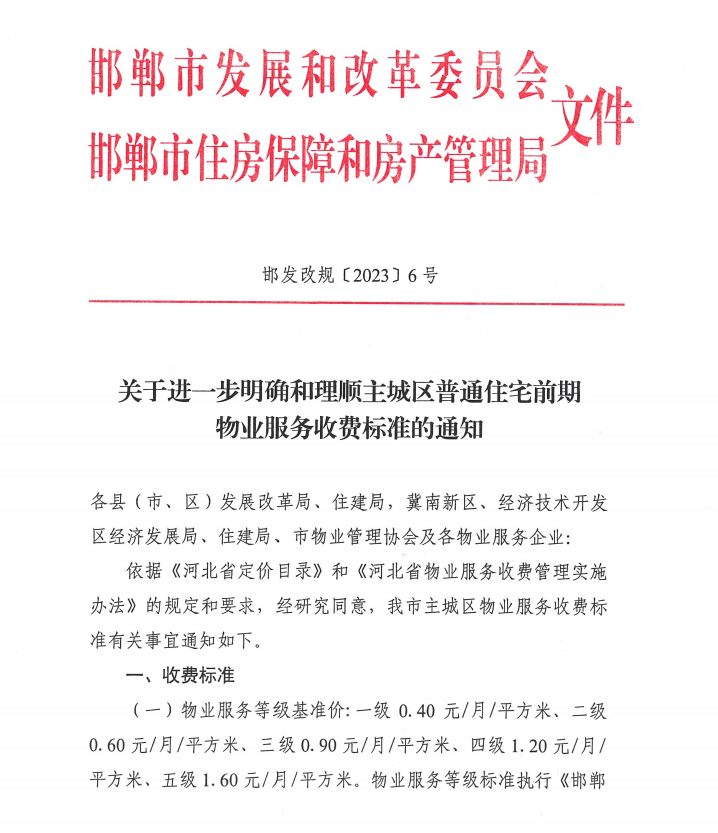 邯郸市发展和改革委员会
邯郸市住房保障和房产管理局
文件

邯发改规〔2023〕6号

关于进一步明确和理顺主城区普通住宅前期物业服务收费标准的通知

各县（市、区）发展改革局、住建局，冀南新区、经济技术开发区经济发展局、住建局、市物业管理协会及各物业服务企业：

依据《河北省定价目录》和《河北省物业服务收费管理实施办法》的规定和要求，经研究同意，我市主城区物业服务收费标准有关事宜通知如下。

一、收费标准

（一）物业服务等级基准价：一级 0.40 元/月/平方米、二级 0.60 元/月/平方米、三级 0.90 元/月/平方米、四级 1.20 元/月/平方米、五级 1.60 元/月/平方米。物业服务等级标准执行《邯郸